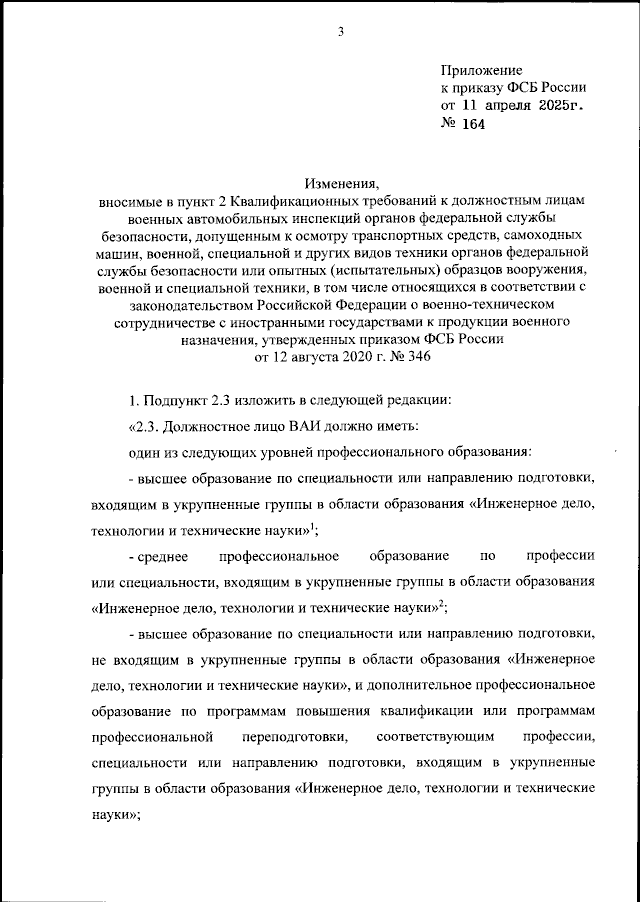 3

Приложение
к приказу ФСБ России
от 11 апреля 2025г.
№ 164

Изменения,
вносимые в пункт 2 Квалификационных требований к должностным лицам военных автомобильных инспекций органов федеральной службы безопасности, допущенным к осмотру транспортных средств, самоходных машин, военной, специальной и других видов техники органов федеральной службы безопасности или опытных (испытательных) образцов вооружения, военной и специальной техники, в том числе относящихся в соответствии с законодательством Российской Федерации о военно-техническом сотрудничестве с иностранными государствами к продукции военного назначения, утвержденных приказом ФСБ России от 12 августа 2020 г. № 346

1. Подпункт 2.3 изложить в следующей редакции:

«2.3. Должностное лицо ВАИ должно иметь:

один из следующих уровней профессионального образования:

- высшее образование по специальности или направлению подготовки, входящим в укрупненные группы в области образования «Инженерное дело, технологии и технические науки»$^1$;

- среднее профессиональное образование по профессии или специальности, входящим в укрупненные группы в области образования «Инженерное дело, технологии и технические науки»$^2$;

- высшее образование по специальности или направлению подготовки, не входящим в укрупненные группы в области образования «Инженерное дело, технологии и технические науки», и дополнительное профессиональное образование по программам повышения квалификации или программам профессиональной переподготовки, соответствующим профессии, специальности или направлению подготовки, входящим в укрупненные группы в области образования «Инженерное дело, технологии и технические науки»;